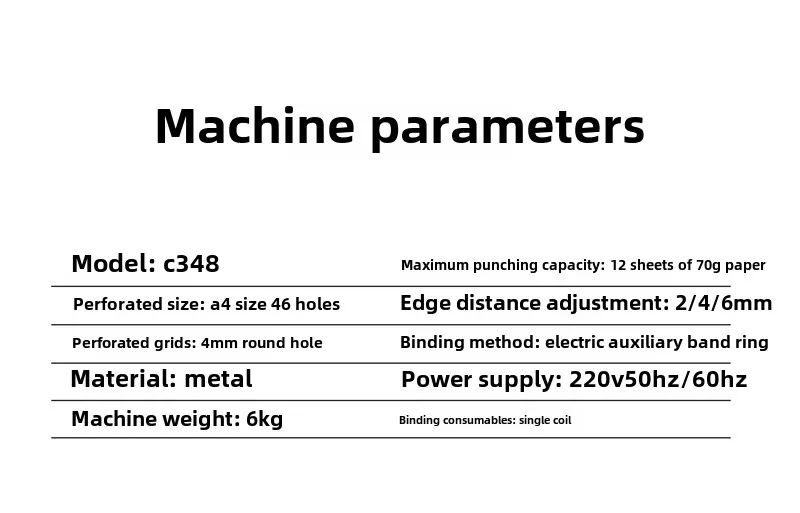 Machine parameters

| Model: c348 | Maximum punching capacity: 12 sheets of 70g paper |
|---|---|
| Perforated size: a4 size 46 holes | Edge distance adjustment: 2/4/6mm |
| Perforated grids: 4mm round hole | Binding method: electric auxiliary band ring |
| Material: metal | Power supply: 220v50hz/60hz |
| Machine weight: 6kg | Binding consumables: single coil |